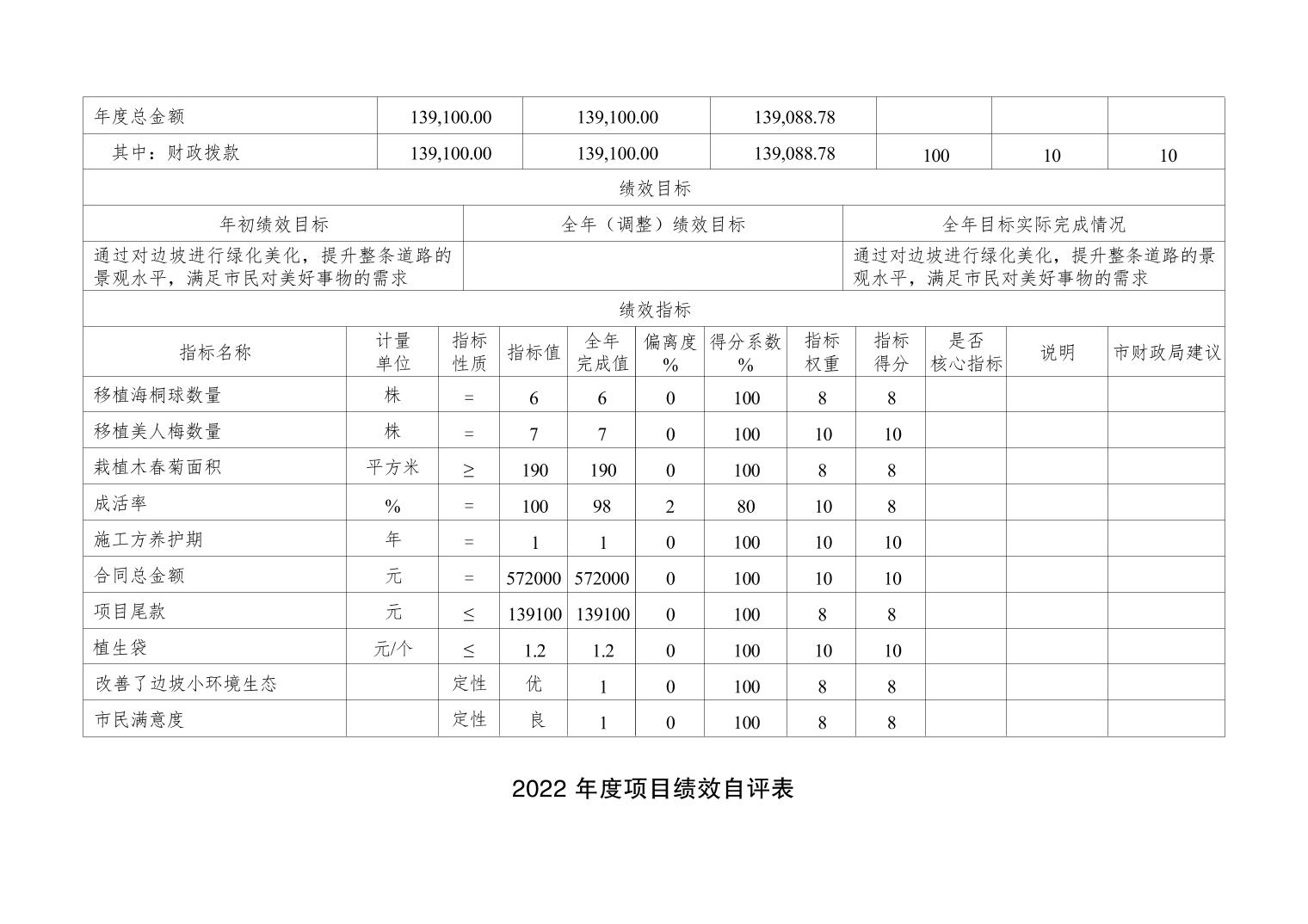 | 年度总金额 | 139,100.00 | 139,100.00 | 139,088.78 | | | |
|---|---|---|---|---|---|---|
| 其中：财政拨款 | 139,100.00 | 139,100.00 | 139,088.78 | 100 | 10 | 10 |

绩效目标

| 年初绩效目标 | 全年（调整）绩效目标 | 全年目标实际完成情况 |
|---|---|---|
| 通过对边坡进行绿化美化，提升整条道路的景观水平，满足市民对美好事物的需求 | | 通过对边坡进行绿化美化，提升整条道路的景观水平，满足市民对美好事物的需求 |

绩效指标

| 指标名称 | 计量单位 | 指标性质 | 指标值 | 全年完成值 | 偏离度% | 得分系数% | 指标权重 | 指标得分 | 是否核心指标 | 说明 | 市财政局建议 |
|---|---|---|---|---|---|---|---|---|---|---|---|
| 移植海桐球数量 | 株 | = | 6 | 6 | 0 | 100 | 8 | 8 | | | |
| 移植美人梅数量 | 株 | = | 7 | 7 | 0 | 100 | 10 | 10 | | | |
| 栽植木春菊面积 | 平方米 | ≥ | 190 | 190 | 0 | 100 | 8 | 8 | | | |
| 成活率 | % | = | 100 | 98 | 2 | 80 | 10 | 8 | | | |
| 施工方养护期 | 年 | = | 1 | 1 | 0 | 100 | 10 | 10 | | | |
| 合同总金额 | 元 | = | 572000 | 572000 | 0 | 100 | 10 | 10 | | | |
| 项目尾款 | 元 | ≤ | 139100 | 139100 | 0 | 100 | 8 | 8 | | | |
| 植生袋 | 元/个 | ≤ | 1.2 | 1.2 | 0 | 100 | 10 | 10 | | | |
| 改善了边坡小环境生态 | | 定性 | 优 | 1 | 0 | 100 | 8 | 8 | | | |
| 市民满意度 | | 定性 | 良 | 1 | 0 | 100 | 8 | 8 | | | |

2022 年度项目绩效自评表